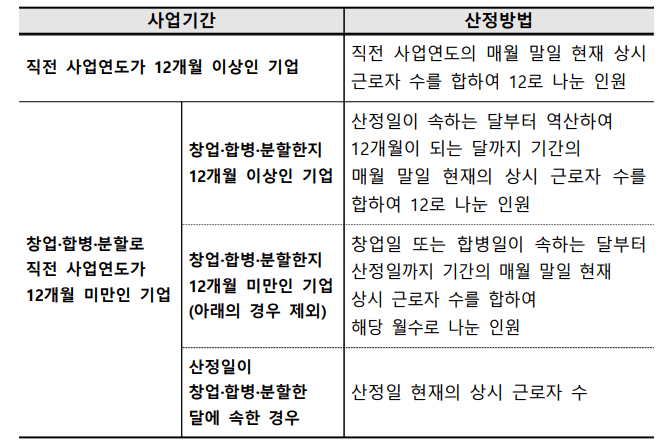 | 사업기간 | | 산정방법 |
|---|---|---|
| 직전 사업연도가 12개월 이상인 기업 | | 직전 사업연도의 매월 말일 현재 상시 근로자 수를 합하여 12로 나눈 인원 |
| 창업·합병·분할로 직전 사업연도가 12개월 미만인 기업 | 창업·합병·분할한지 12개월 이상인 기업 | 산정일이 속하는 달부터 역산하여 12개월이 되는 달까지 기간의 매월 말일 현재의 상시 근로자 수를 합하여 12로 나눈 인원 |
| | 창업·합병·분할한지 12개월 미만인 기업 (아래의 경우 제외) | 창업일 또는 합병일이 속하는 달부터 산정일까지 기간의 매월 말일 현재 상시 근로자 수를 합하여 해당 월수로 나눈 인원 |
| | 산정일이 창업·합병·분할한 달에 속한 경우 | 산정일 현재의 상시 근로자 수 |